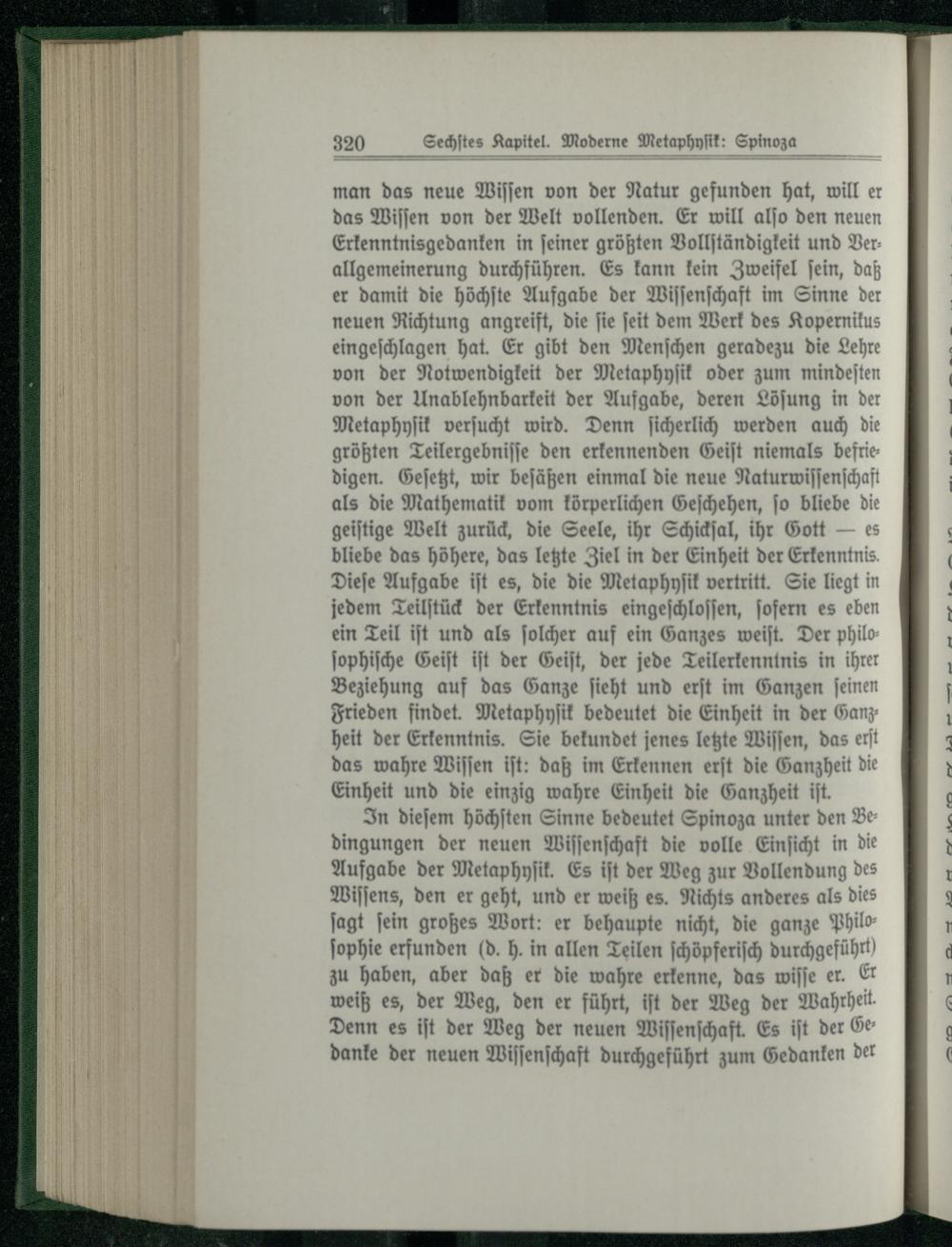 320 Sechstes Kapitel. Moderne Metaphysik: Spinoza

man das neue Wissen von der Natur gefunden hat, will er das Wissen von der Welt vollenden. Er will also den neuen Erkenntnisgedanken in seiner größten Vollständigkeit und Verallgemeinerung durchführen. Es kann kein Zweifel sein, daß er damit die höchste Aufgabe der Wissenschaft im Sinne der neuen Richtung angreift, die sie seit dem Werk des Kopernikus eingeschlagen hat. Er gibt den Menschen geradezu die Lehre von der Notwendigkeit der Metaphysik oder zum mindesten von der Unablehnbarkeit der Aufgabe, deren Lösung in der Metaphysik versucht wird. Denn sicherlich werden auch die größten Teilergebnisse den erkennenden Geist niemals befriedigen. Gesetzt, wir besäßen einmal die neue Naturwissenschaft als die Mathematik vom körperlichen Geschehen, so bliebe die geistige Welt zurück, die Seele, ihr Schicksal, ihr Gott — es bliebe das höhere, das letzte Ziel in der Einheit der Erkenntnis. Diese Aufgabe ist es, die die Metaphysik vertritt. Sie liegt in jedem Teilstück der Erkenntnis eingeschlossen, sofern es eben ein Teil ist und als solcher auf ein Ganzes weist. Der philosophische Geist ist der Geist, der jede Teilerkenntnis in ihrer Beziehung auf das Ganze sieht und erst im Ganzen seinen Frieden findet. Metaphysik bedeutet die Einheit in der Ganzheit der Erkenntnis. Sie bekundet jenes letzte Wissen, das erst das wahre Wissen ist: daß im Erkennen erst die Ganzheit die Einheit und die einzig wahre Einheit die Ganzheit ist.

In diesem höchsten Sinne bedeutet Spinoza unter den Bedingungen der neuen Wissenschaft die volle Einsicht in die Aufgabe der Metaphysik. Es ist der Weg zur Vollendung des Wissens, den er geht, und er weiß es. Nichts anderes als dies sagt sein großes Wort: er behaupte nicht, die ganze Philosophie erfunden (d. h. in allen Teilen schöpferisch durchgeführt) zu haben, aber daß er die wahre erkenne, das wisse er. Er weiß es, der Weg, den er führt, ist der Weg der Wahrheit. Denn es ist der Weg der neuen Wissenschaft. Es ist der Gedanke der neuen Wissenschaft durchgeführt zum Gedanken der